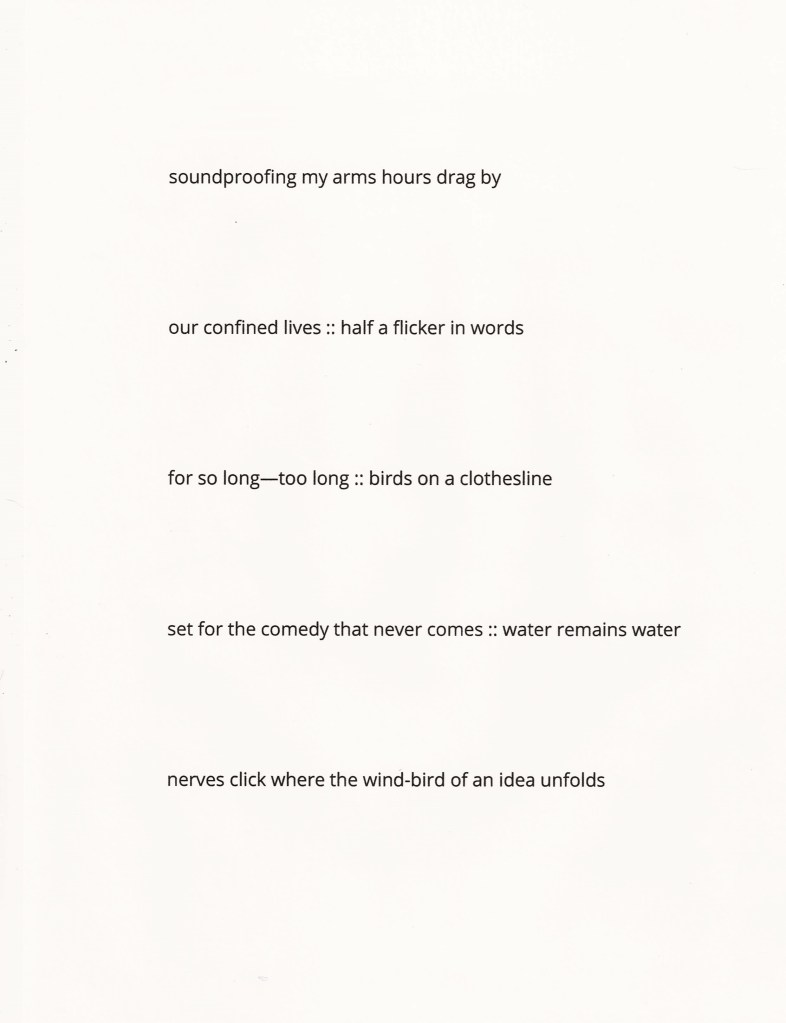 soundproofing my arms hours drag by

our confined lives :: half a flicker in words

for so long—too long :: birds on a clothesline

set for the comedy that never comes :: water remains water

nerves click where the wind-bird of an idea unfolds